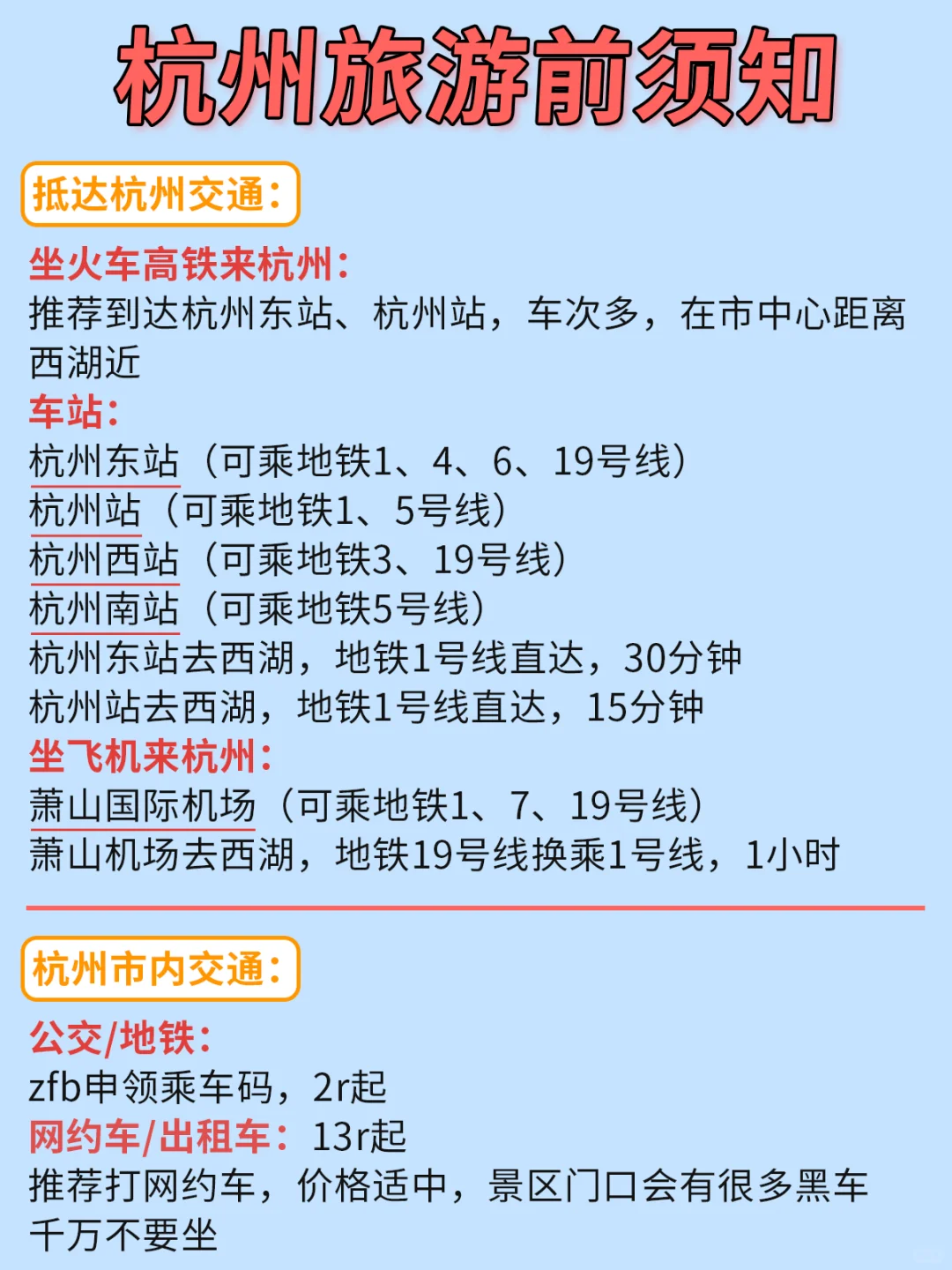 杭州旅游前须知

抵达杭州交通：

坐火车高铁来杭州：
推荐到达杭州东站、杭州站，车次多，在市中心距离西湖近
车站：
杭州东站（可乘地铁1、4、6、19号线）
杭州站（可乘地铁1、5号线）
杭州西站（可乘地铁3、19号线）
杭州南站（可乘地铁5号线）
杭州东站去西湖，地铁1号线直达，30分钟
杭州站去西湖，地铁1号线直达，15分钟
坐飞机来杭州：
萧山国际机场（可乘地铁1、7、19号线）
萧山机场去西湖，地铁19号线换乘1号线，1小时

杭州市内交通：

公交/地铁：
zfb申领乘车码，2r起
网约车/出租车：13r起
推荐打网约车，价格适中，景区门口会有很多黑车千万不要坐